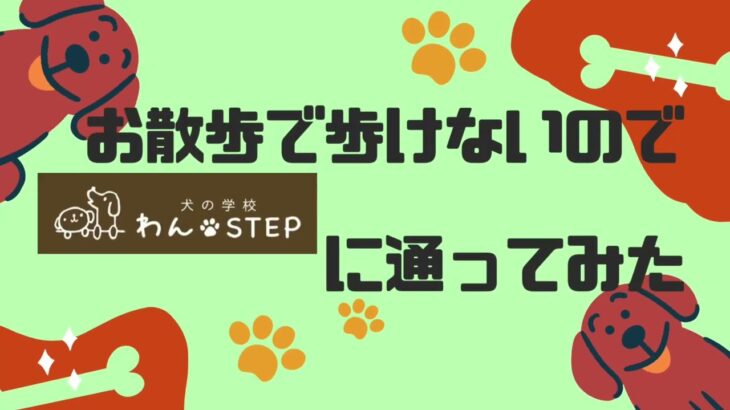 お散歩で歩けないので

犬の学校
わん STEP

に通ってみた